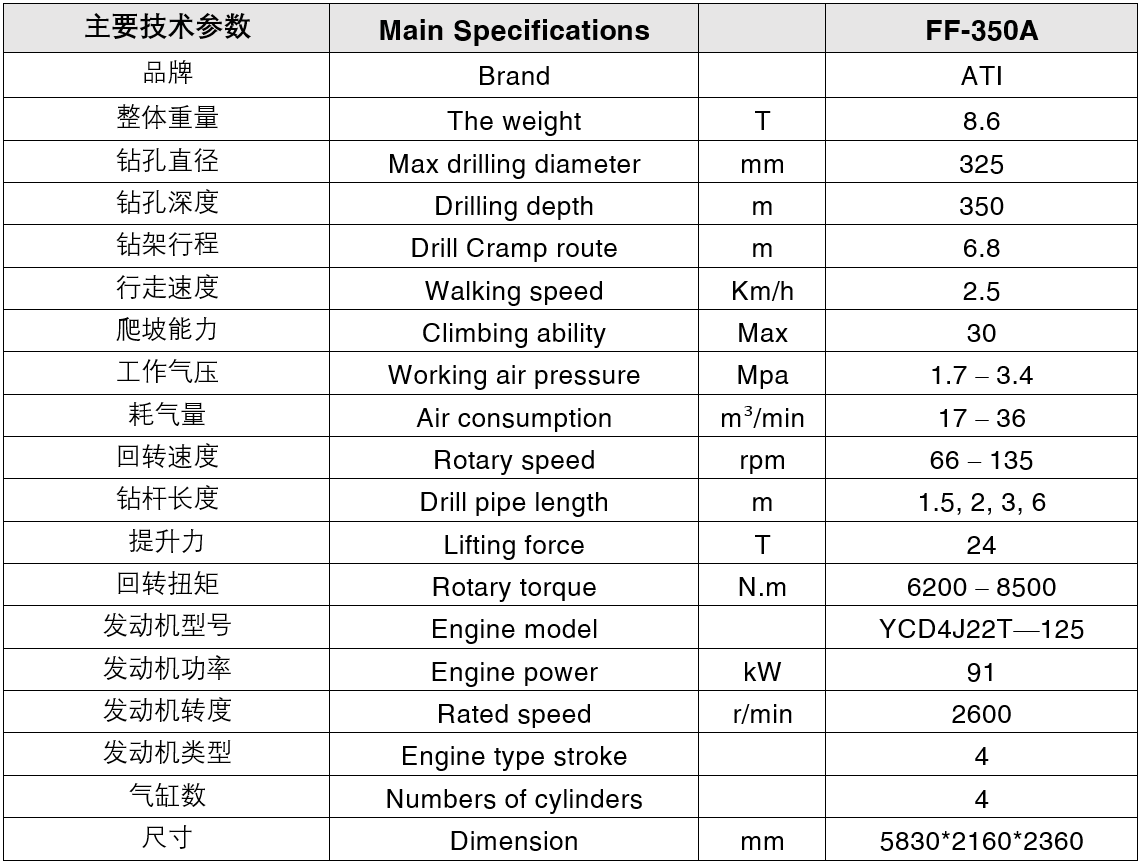 | 主要技术参数 | Main Specifications |  | FF-350A |
|---|---|---|---|
| 品牌 | Brand |  | ATI |
| 整体重量 | The weight | T | 8.6 |
| 钻孔直径 | Max drilling diameter | mm | 325 |
| 钻孔深度 | Drilling depth | m | 350 |
| 钻架行程 | Drill Cramp route | m | 6.8 |
| 行走速度 | Walking speed | Km/h | 2.5 |
| 爬坡能力 | Climbing ability | Max | 30 |
| 工作气压 | Working air pressure | Mpa | 1.7 – 3.4 |
| 耗气量 | Air consumption | $m^3$/min | 17 – 36 |
| 回转速度 | Rotary speed | rpm | 66 – 135 |
| 钻杆长度 | Drill pipe length | m | 1.5, 2, 3, 6 |
| 提升力 | Lifting force | T | 24 |
| 回转扭矩 | Rotary torque | N.m | 6200 – 8500 |
| 发动机型号 | Engine model |  | YCD4J22T—125 |
| 发动机功率 | Engine power | kW | 91 |
| 发动机转度 | Rated speed | r/min | 2600 |
| 发动机类型 | Engine type stroke |  | 4 |
| 气缸数 | Numbers of cylinders |  | 4 |
| 尺寸 | Dimension | mm | 5830*2160*2360 |